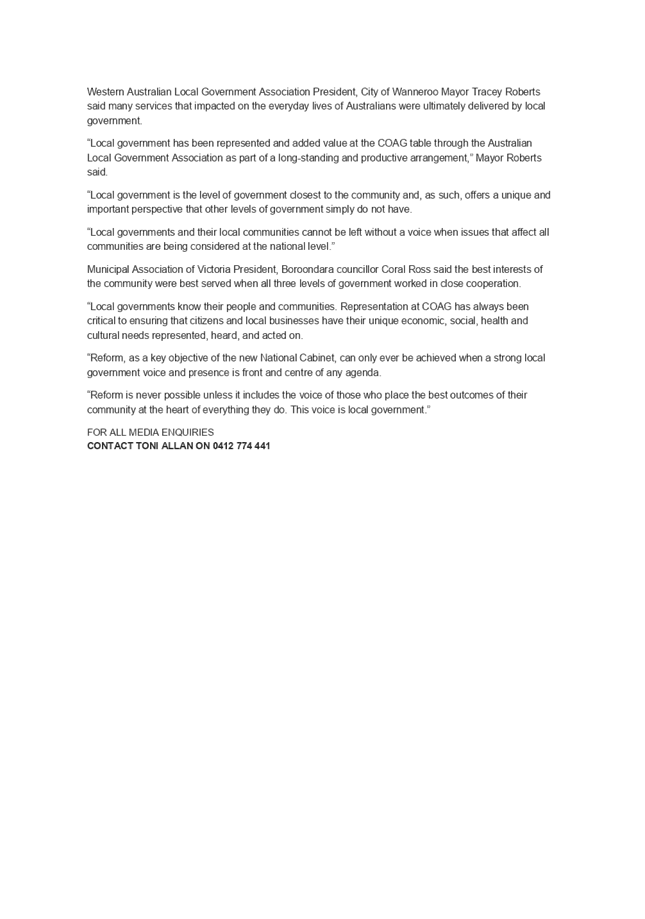 Western Australian Local Government Association President, City of Wanneroo Mayor Tracey Roberts said many services that impacted on the everyday lives of Australians were ultimately delivered by local government.

"Local government has been represented and added value at the COAG table through the Australian Local Government Association as part of a long-standing and productive arrangement," Mayor Roberts said.

"Local government is the level of government closest to the community and, as such, offers a unique and important perspective that other levels of government simply do not have.

"Local governments and their local communities cannot be left without a voice when issues that affect all communities are being considered at the national level."

Municipal Association of Victoria President, Boroondara councillor Coral Ross said the best interests of the community were best served when all three levels of government worked in close cooperation.

"Local governments know their people and communities. Representation at COAG has always been critical to ensuring that citizens and local businesses have their unique economic, social, health and cultural needs represented, heard, and acted on.

"Reform, as a key objective of the new National Cabinet, can only ever be achieved when a strong local government voice and presence is front and centre of any agenda.

"Reform is never possible unless it includes the voice of those who place the best outcomes of their community at the heart of everything they do. This voice is local government."

FOR ALL MEDIA ENQUIRIES
CONTACT TONI ALLAN ON 0412 774 441